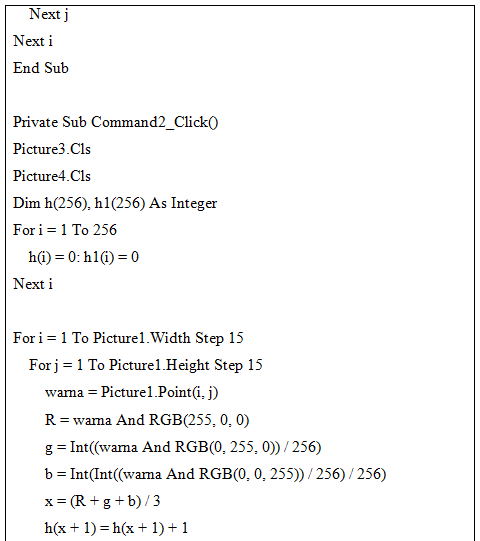 Next j
Next i
End Sub

Private Sub Command2_Click()
Picture3.Cls
Picture4.Cls
Dim h(256), h1(256) As Integer
For i = 1 To 256
h(i) = 0: h1(i) = 0
Next i

For i = 1 To Picture1.Width Step 15
For j = 1 To Picture1.Height Step 15
warna = Picture1.Point(i, j)
R = warna And RGB(255, 0, 0)
g = Int((warna And RGB(0, 255, 0)) / 256)
b = Int(Int((warna And RGB(0, 0, 255)) / 256) / 256)
x = (R + g + b) / 3
h(x + 1) = h(x + 1) + 1